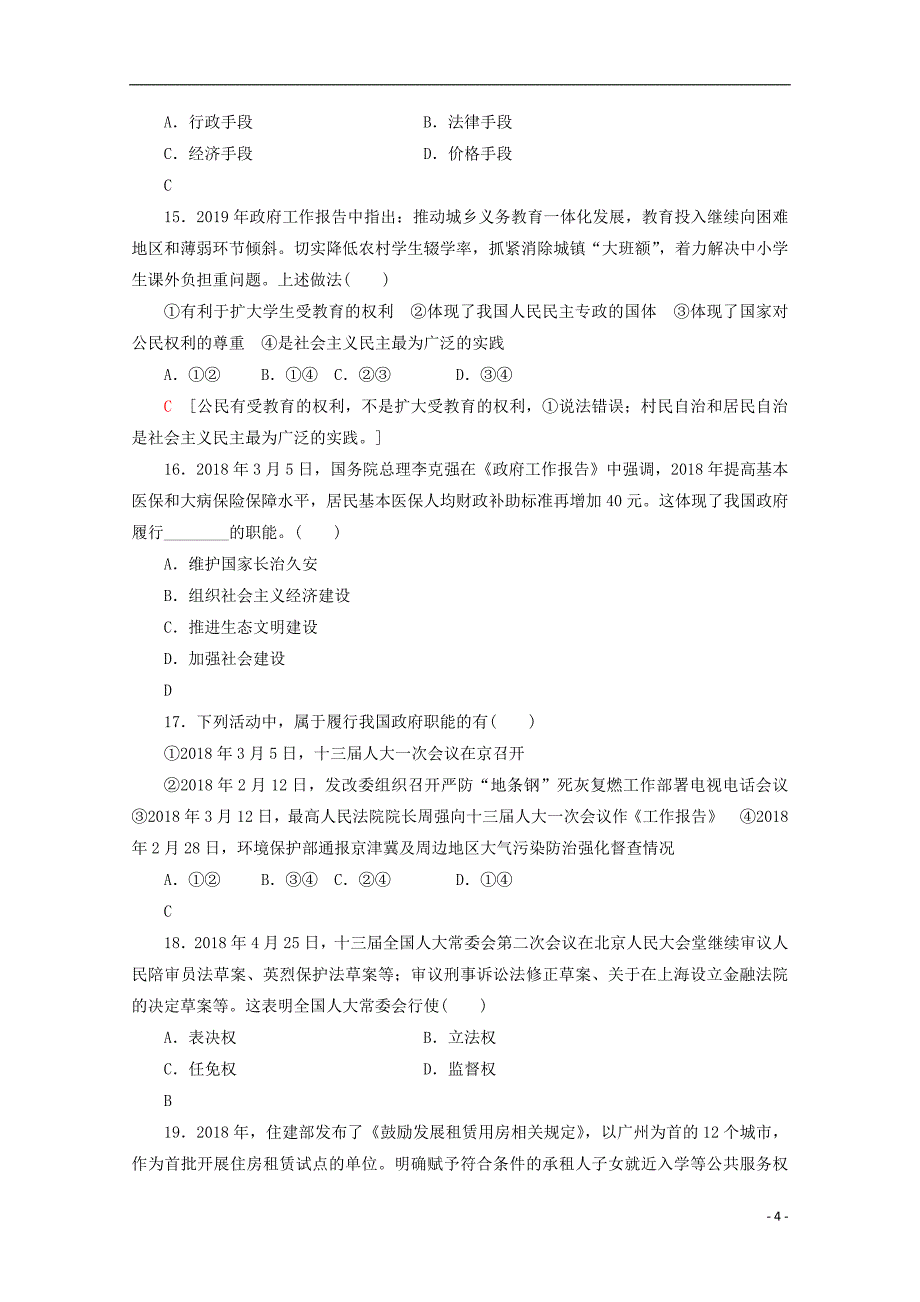 A．行政手段　　　　　　　　　　B．法律手段

C．经济手段　　　　　　　　　　D．价格手段

C

15．2019年政府工作报告中指出：推动城乡义务教育一体化发展，教育投入继续向困难地区和薄弱环节倾斜。切实降低农村学生辍学率，抓紧消除城镇“大班额”，着力解决中小学生课外负担重问题。上述做法(　　)

①有利于扩大学生受教育的权利　②体现了我国人民民主专政的国体　③体现了国家对公民权利的尊重　④是社会主义民主最为广泛的实践

A．①②　　B．①④　C．②③　　　D．③④

C　[公民有受教育的权利，不是扩大受教育的权利，①说法错误；村民自治和居民自治是社会主义民主最为广泛的实践。]

16．2018年3月5日，国务院总理李克强在《政府工作报告》中强调，2018年提高基本医保和大病保险保障水平，居民基本医保人均财政补助标准再增加40元。这体现了我国政府履行________的职能。(　　)

A．维护国家长治久安

B．组织社会主义经济建设

C．推进生态文明建设

D．加强社会建设

D

17．下列活动中，属于履行我国政府职能的有(　　)

①2018年3月5日，十三届人大一次会议在京召开

②2018年2月12日，发改委组织召开严防“地条钢”死灰复燃工作部署电视电话会议　③2018年3月12日，最高人民法院院长周强向十三届人大一次会议作《工作报告》　④2018年2月28日，环境保护部通报京津冀及周边地区大气污染防治强化督查情况

A．①②　　B．③④　C．②④　　　D．①④

C

18．2018年4月25日，十三届全国人大常委会第二次会议在北京人民大会堂继续审议人民陪审员法草案、英烈保护法草案等；审议刑事诉讼法修正草案、关于在上海设立金融法院的决定草案等。这表明全国人大常委会行使(　　)

A．表决权　　　　　　　　　　B．立法权

C．任免权　　　　　　　　　　D．监督权

B

19．2018年，住建部发布了《鼓励发展租赁用房相关规定》，以广州为首的12个城市，作为首批开展住房租赁试点的单位。明确赋予符合条件的承租人子女就近入学等公共服务权

- 4 -